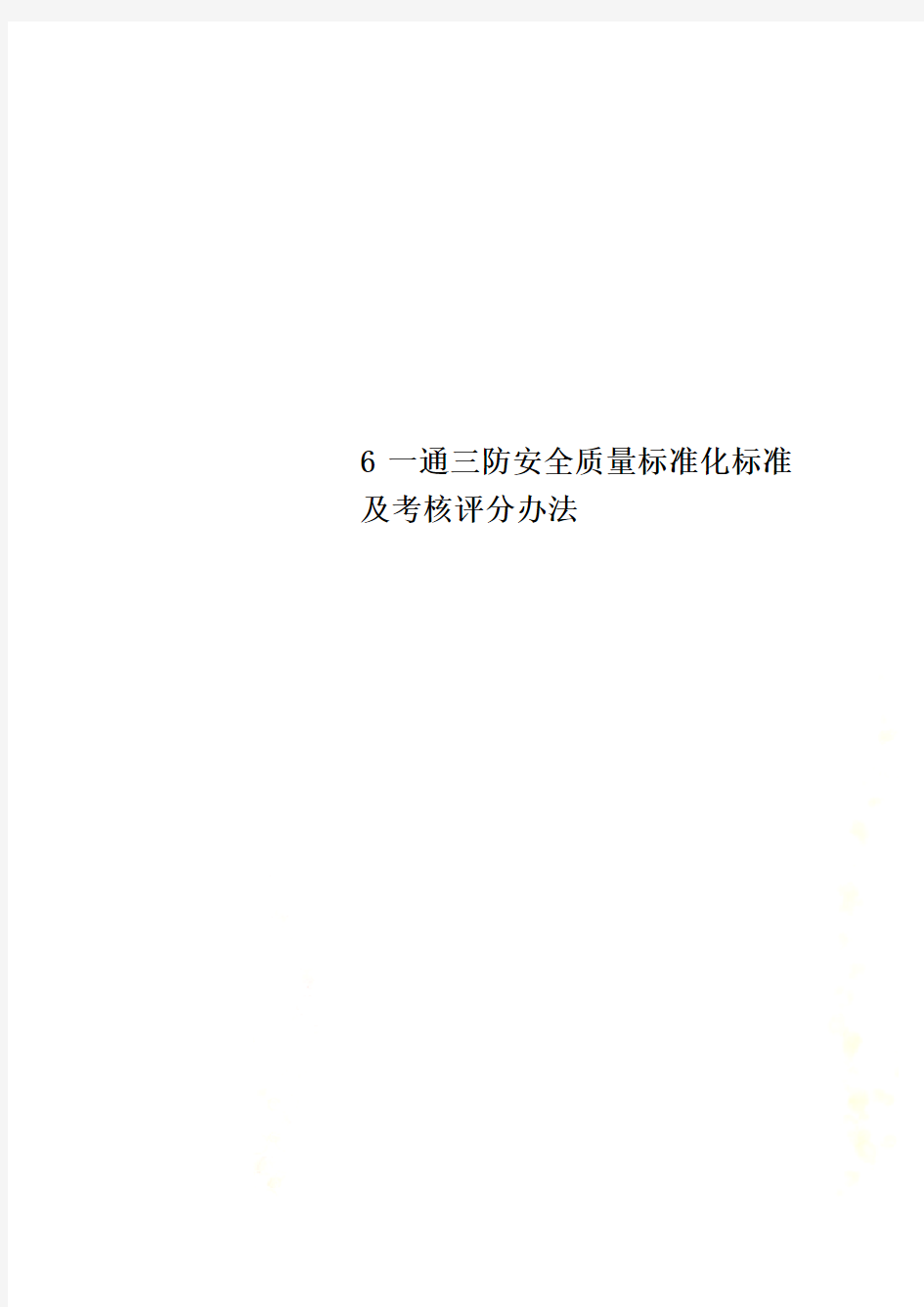 6 一通三防安全质量标准化标准及考核评分办法